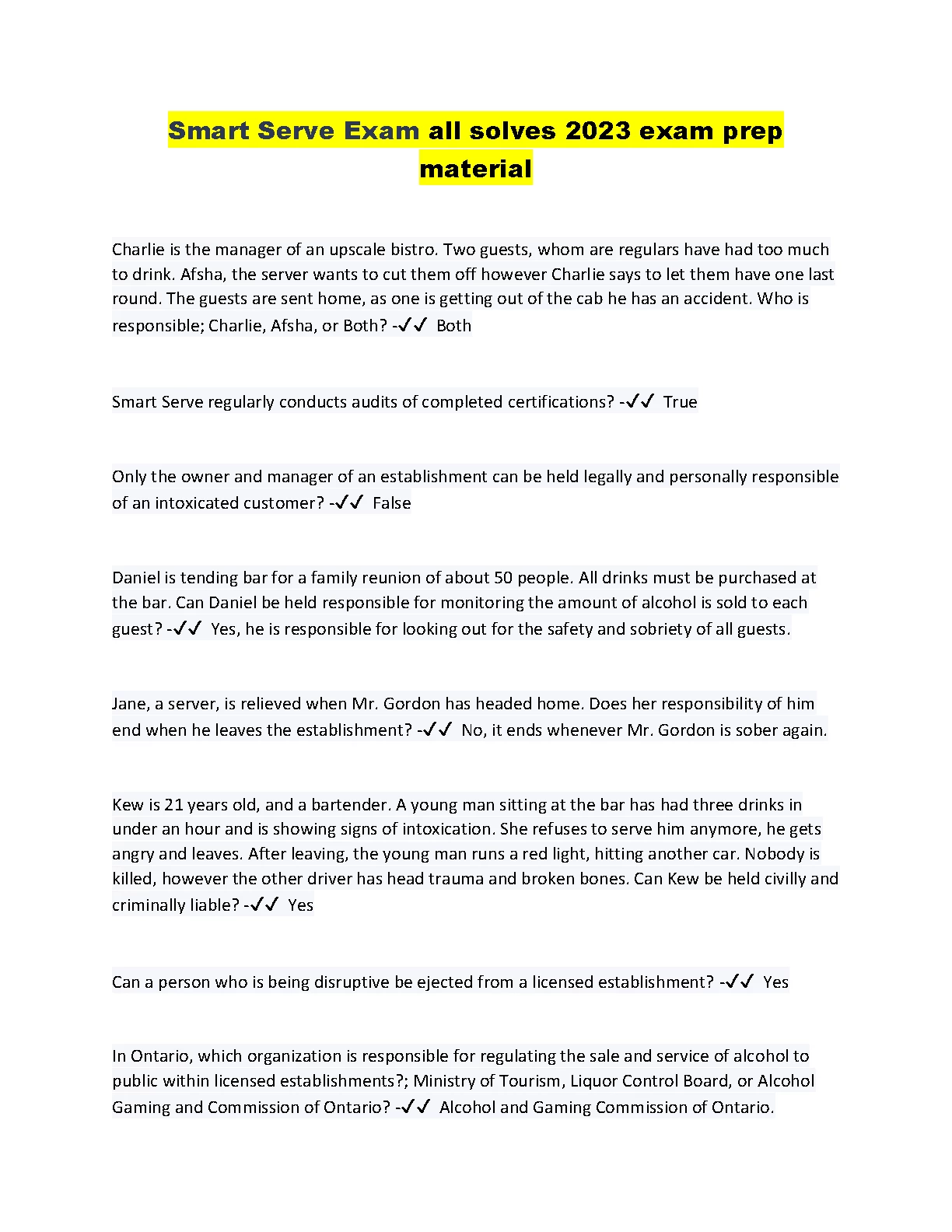 Smart Serve Exam all solves 2023 exam prep material

Charlie is the manager of an upscale bistro. Two guests, whom are regulars have had too much to drink. Afsha, the server wants to cut them off however Charlie says to let them have one last round. The guests are sent home, as one is getting out of the cab he has an accident. Who is responsible; Charlie, Afsha, or Both? -✓✓ Both

Smart Serve regularly conducts audits of completed certifications? -✓✓ True

Only the owner and manager of an establishment can be held legally and personally responsible of an intoxicated customer? -✓✓ False

Daniel is tending bar for a family reunion of about 50 people. All drinks must be purchased at the bar. Can Daniel be held responsible for monitoring the amount of alcohol is sold to each guest? -✓✓ Yes, he is responsible for looking out for the safety and sobriety of all guests.

Jane, a server, is relieved when Mr. Gordon has headed home. Does her responsibility of him end when he leaves the establishment? -✓✓ No, it ends whenever Mr. Gordon is sober again.

Kew is 21 years old, and a bartender. A young man sitting at the bar has had three drinks in under an hour and is showing signs of intoxication. She refuses to serve him anymore, he gets angry and leaves. After leaving, the young man runs a red light, hitting another car. Nobody is killed, however the other driver has head trauma and broken bones. Can Kew be held civilly and criminally liable? -✓✓ Yes

Can a person who is being disruptive be ejected from a licensed establishment? -✓✓ Yes

In Ontario, which organization is responsible for regulating the sale and service of alcohol to public within licensed establishments?; Ministry of Tourism, Liquor Control Board, or Alcohol Gaming and Commission of Ontario? -✓✓ Alcohol and Gaming Commission of Ontario.